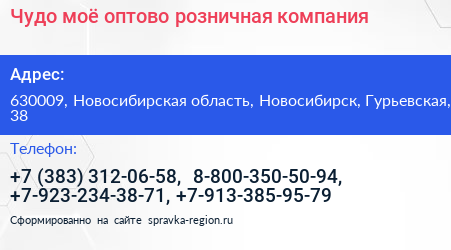 Чудо моё оптово розничная компания

Адрес:

630009, Новосибирская область, Новосибирск, Гурьевская, 38

Телефон:

+7 (383) 312-06-58, 8-800-350-50-94, +7-923-234-38-71, +7-913-385-95-79

Сформированно на сайте spravka-region.ru